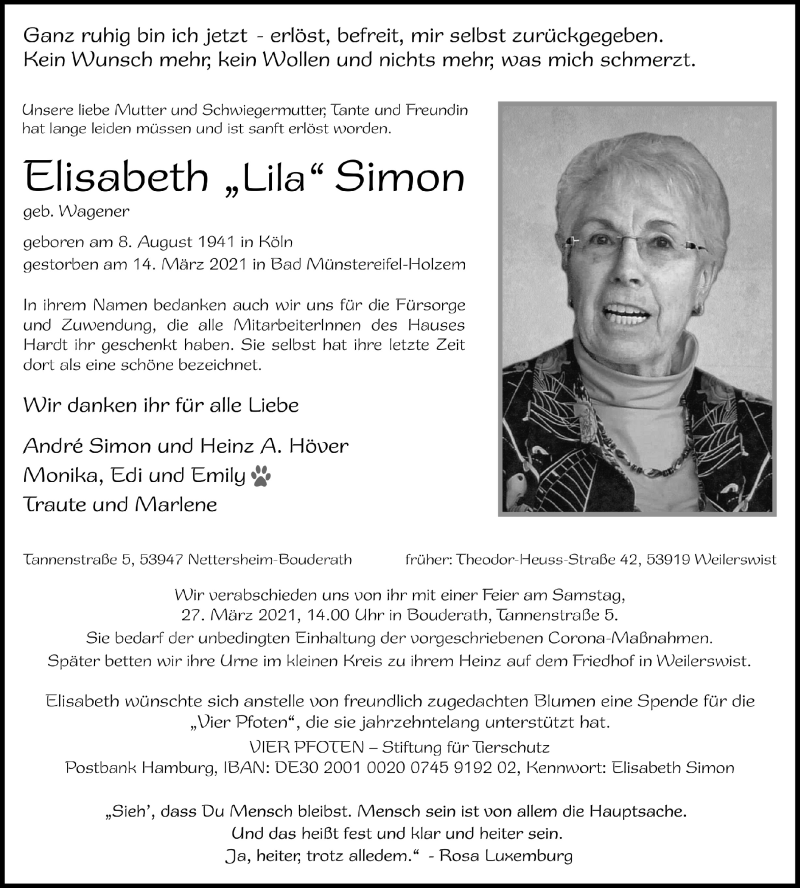 Ganz ruhig bin ich jetzt - erlöst, befreit, mir selbst zurückgegeben.
Kein Wunsch mehr, kein Wollen und nichts mehr, was mich schmerzt.

Unsere liebe Mutter und Schwiegermutter, Tante und Freundin hat lange leiden müssen und ist sanft erlöst worden.

Elisabeth „Lila“ Simon
geb. Wagener

geboren am 8. August 1941 in Köln
gestorben am 14. März 2021 in Bad Münstereifel-Holzem

In ihrem Namen bedanken auch wir uns für die Fürsorge und Zuwendung, die alle MitarbeiterInnen des Hauses Hardt ihr geschenkt haben. Sie selbst hat ihre letzte Zeit dort als eine schöne bezeichnet.

Wir danken ihr für alle Liebe

André Simon und Heinz A. Höver
Monika, Edi und Emily
Traute und Marlene

Tannenstraße 5, 53947 Nettersheim-Bouderath

früher: Theodor-Heuss-Straße 42, 53919 Weilerswist

Wir verabschieden uns von ihr mit einer Feier am Samstag, 27. März 2021, 14.00 Uhr in Bouderath, Tannenstraße 5.
Sie bedarf der unbedingten Einhaltung der vorgeschriebenen Corona-Maßnahmen.
Später betten wir ihre Urne im kleinen Kreis zu ihrem Heinz auf dem Friedhof in Weilerswist.

Elisabeth wünschte sich anstelle von freundlich zugedachten Blumen eine Spende für die „Vier Pfoten“, die sie jahrzehntelang unterstützt hat.
VIER PFOTEN – Stiftung für Tierschutz
Postbank Hamburg, IBAN: DE30 2001 0020 0745 9192 02, Kennwort: Elisabeth Simon

„Sieh’, dass Du Mensch bleibst. Mensch sein ist von allem die Hauptsache.
Und das heißt fest und klar und heiter sein.
Ja, heiter, trotz alledem.“ - Rosa Luxemburg